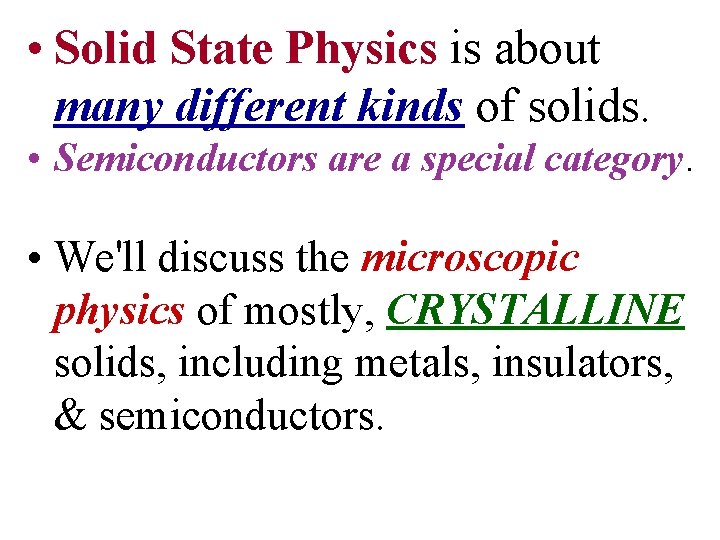 • Solid State Physics is about many different kinds of solids.

• Semiconductors are a special category.

• We'll discuss the microscopic physics of mostly, CRYSTALLINE solids, including metals, insulators, & semiconductors.